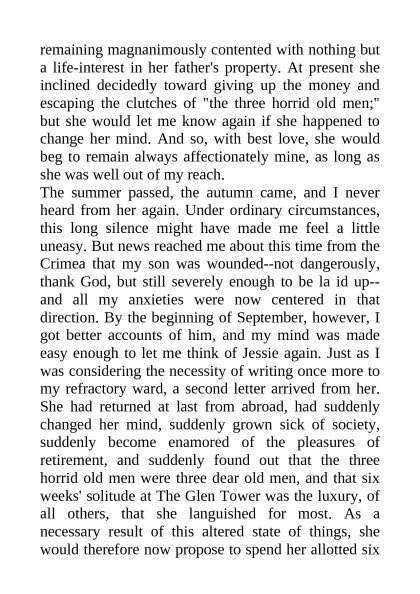 remaining magnanimously contented with nothing but a life-interest in her father's property. At present she inclined decidedly toward giving up the money and escaping the clutches of "the three horrid old men;" but she would let me know again if she happened to change her mind. And so, with best love, she would beg to remain always affectionately mine, as long as she was well out of my reach.
The summer passed, the autumn came, and I never heard from her again. Under ordinary circumstances, this long silence might have made me feel a little uneasy. But news reached me about this time from the Crimea that my son was wounded--not dangerously, thank God, but still severely enough to be la id up--and all my anxieties were now centered in that direction. By the beginning of September, however, I got better accounts of him, and my mind was made easy enough to let me think of Jessie again. Just as I was considering the necessity of writing once more to my refractory ward, a second letter arrived from her. She had returned at last from abroad, had suddenly changed her mind, suddenly grown sick of society, suddenly become enamored of the pleasures of retirement, and suddenly found out that the three horrid old men were three dear old men, and that six weeks' solitude at The Glen Tower was the luxury, of all others, that she languished for most. As a necessary result of this altered state of things, she would therefore now propose to spend her allotted six